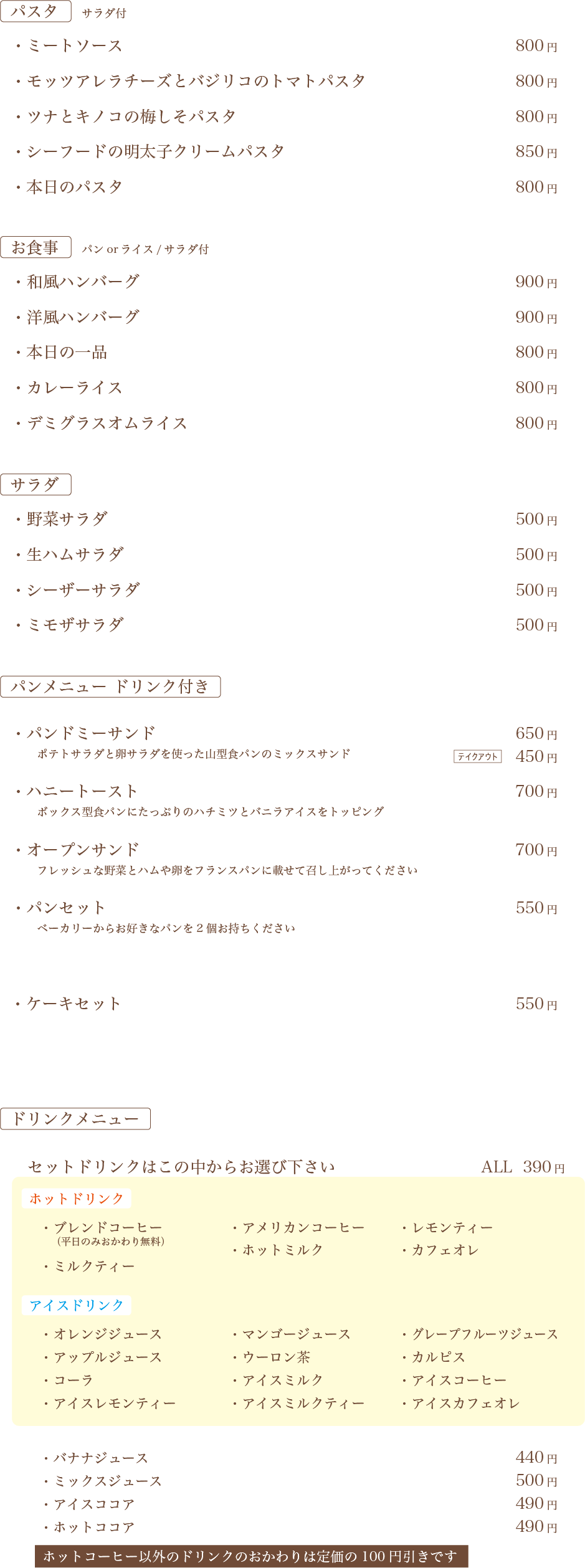 パスタ　サラダ付

・ミートソース　800円
・モッツアレラチーズとバジリコのトマトパスタ　800円
・ツナとキノコの梅しそパスタ　800円
・シーフードの明太子クリームパスタ　850円
・本日のパスタ　800円

お食事　パン or ライス / サラダ付

・和風ハンバーグ　900円
・洋風ハンバーグ　900円
・本日の一品　800円
・カレーライス　800円
・デミグラスオムライス　800円

サラダ

・野菜サラダ　500円
・生ハムサラダ　500円
・シーザーサラダ　500円
・ミモザサラダ　500円

パンメニュー ドリンク付き

・パンドミーサンド　650円
ポテトサラダと卵サラダを使った山型食パンのミックスサンド　テイクアウト　450円

・ハニートースト　700円
ボックス型食パンにたっぷりのハチミツとバニラアイスをトッピング

・オープンサンド　700円
フレッシュな野菜とハムや卵をフランスパンに載せて召し上がってください

・パンセット　550円
ベーカリーからお好きなパンを２個お持ちください

・ケーキセット　550円

ドリンクメニュー

セットドリンクはこの中からお選び下さい　ALL　390円

ホットドリンク

・ブレンドコーヒー
（平日のみおかわり無料）
・ミルクティー
・アメリカンコーヒー
・ホットミルク
・レモンティー
・カフェオレ

アイスドリンク

・オレンジジュース
・アップルジュース
・コーラ
・アイスレモンティー
・マンゴージュース
・ウーロン茶
・アイスミルク
・アイスミルクティー
・グレープフルーツジュース
・カルピス
・アイスコーヒー
・アイスカフェオレ

・バナナジュース　440円
・ミックスジュース　500円
・アイスココア　490円
・ホットココア　490円

ホットコーヒー以外のドリンクのおかわりは定価の 100 円引きです